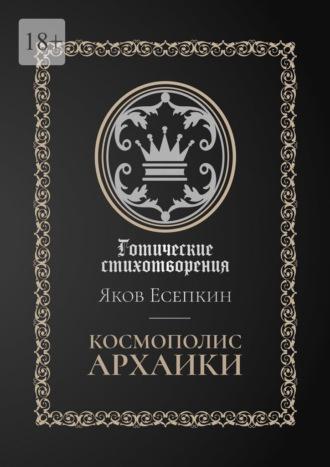 18+

Готические стихотворения

Яков Есепкин

КОСМОПОЛИС
АРХАИКИ